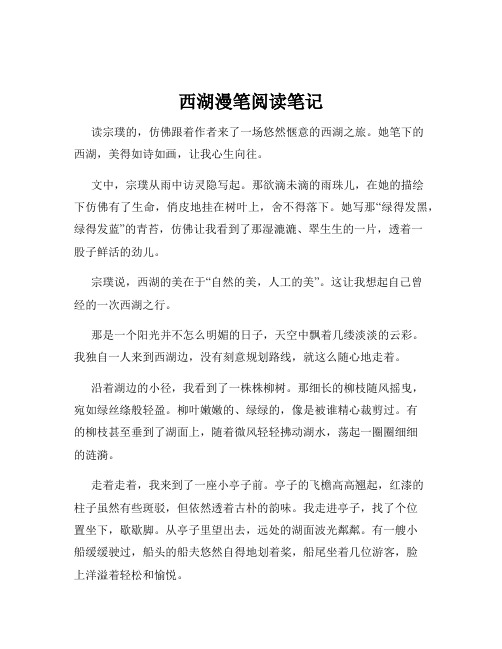 西湖漫笔阅读笔记

读宗璞的，仿佛跟着作者来了一场悠然惬意的西湖之旅。她笔下的西湖，美得如诗如画，让我心生向往。

文中，宗璞从雨中访灵隐写起。那欲滴未滴的雨珠儿，在她的描绘下仿佛有了生命，俏皮地挂在树叶上，舍不得落下。她写那“绿得发黑，绿得发蓝”的青苔，仿佛让我看到了那湿漉漉、翠生生的一片，透着一股子鲜活的劲儿。

宗璞说，西湖的美在于“自然的美，人工的美”。这让我想起自己曾经的一次西湖之行。

那是一个阳光并不怎么明媚的日子，天空中飘着几缕淡淡的云彩。我独自一人来到西湖边，没有刻意规划路线，就这么随心地走着。

沿着湖边的小径，我看到了一株株柳树。那细长的柳枝随风摇曳，宛如绿丝绦般轻盈。柳叶嫩嫩的、绿绿的，像是被谁精心裁剪过。有的柳枝甚至垂到了湖面上，随着微风轻轻拂动湖水，荡起一圈圈细细的涟漪。

走着走着，我来到了一座小亭子前。亭子的飞檐高高翘起，红漆的柱子虽然有些斑驳，但依然透着古朴的韵味。我走进亭子，找了个位置坐下，歇歇脚。从亭子里望出去，远处的湖面波光粼粼。有一艘小船缓缓驶过，船头的船夫悠然自得地划着桨，船尾坐着几位游客，脸上洋溢着轻松和愉悦。